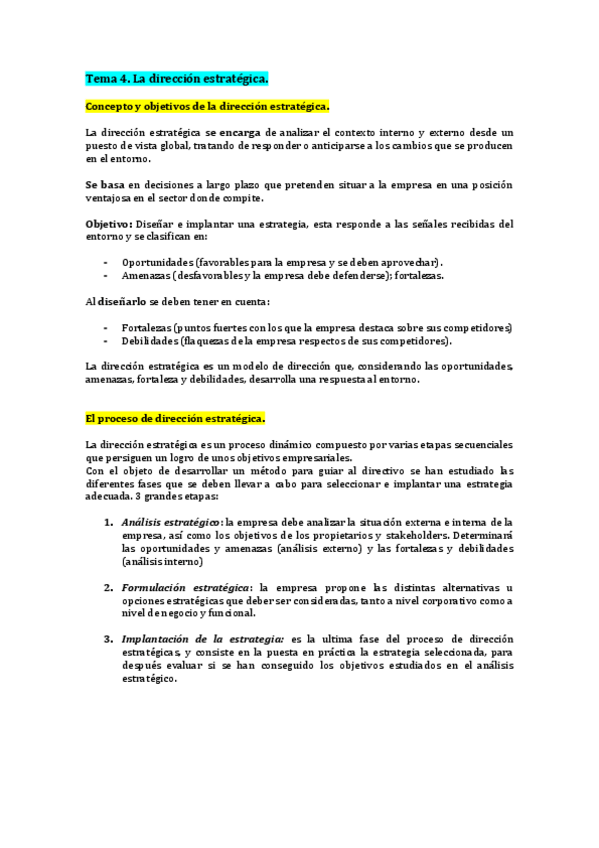 Tema 4. La dirección estratégica.

Concepto y objetivos de la dirección estratégica.

La dirección estratégica se encarga de analizar el contexto interno y externo desde un puesto de vista global, tratando de responder o anticiparse a los cambios que se producen en el entorno.

Se basa en decisiones a largo plazo que pretenden situar a la empresa en una posición ventajosa en el sector donde compite.

Objetivo: Diseñar e implantar una estrategia, esta responde a las señales recibidas del entorno y se clasifican en:

- Oportunidades (favorables para la empresa y se deben aprovechar).
- Amenazas (desfavorables y la empresa debe defenderse); fortalezas.

Al diseñarlo se deben tener en cuenta:

- Fortalezas (puntos fuertes con los que la empresa destaca sobre sus competidores)
- Debilidades (flaquezas de la empresa respectos de sus competidores).

La dirección estratégica es un modelo de dirección que, considerando las oportunidades, amenazas, fortaleza y debilidades, desarrolla una respuesta al entorno.

El proceso de dirección estratégica.

La dirección estratégica es un proceso dinámico compuesto por varias etapas secuenciales que persiguen un logro de unos objetivos empresariales.
Con el objeto de desarrollar un método para guiar al directivo se han estudiado las diferentes fases que se deben llevar a cabo para seleccionar e implantar una estrategia adecuada. 3 grandes etapas:

1. Análisis estratégico: la empresa debe analizar la situación externa e interna de la empresa, así como los objetivos de los propietarios y stakeholders. Determinará las oportunidades y amenazas (análisis externo) y las fortalezas y debilidades (análisis interno)

2. Formulación estratégica: la empresa propone las distintas alternativas u opciones estratégicas que deber ser consideradas, tanto a nivel corporativo como a nivel de negocio y funcional.

3. Implantación de la estrategia: es la ultima fase del proceso de dirección estratégicas, y consiste en la puesta en práctica la estrategia seleccionada, para después evaluar si se han conseguido los objetivos estudiados en el análisis estratégico.